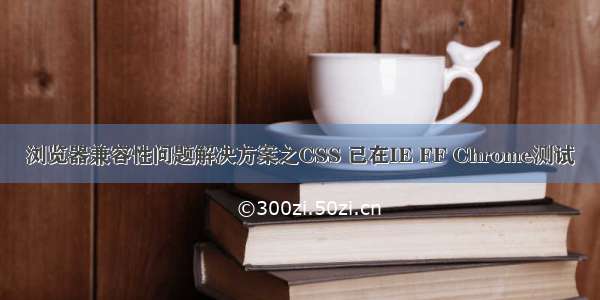 浏览器兼容性问题解决方案之CSS 已在IE FF Chrome测试

©300zi.50zi.cn